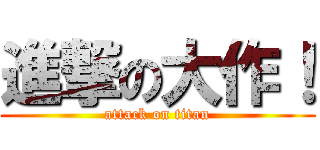 進撃の大作！
attack on titan